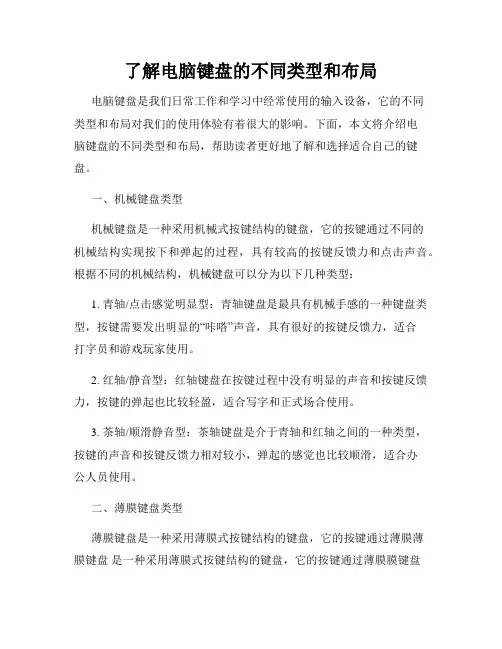 了解电脑键盘的不同类型和布局

电脑键盘是我们日常工作和学习中经常使用的输入设备，它的不同类型和布局对我们的使用体验有着很大的影响。下面，本文将介绍电脑键盘的不同类型和布局，帮助读者更好地了解和选择适合自己的键盘。

一、机械键盘类型

机械键盘是一种采用机械式按键结构的键盘，它的按键通过不同的机械结构实现按下和弹起的过程，具有较高的按键反馈力和点击声音。根据不同的机械结构，机械键盘可以分为以下几种类型：

1. 青轴/点击感觉明显型：青轴键盘是最具有机械手感的一种键盘类型，按键需要发出明显的“咔嗒”声音，具有很好的按键反馈力，适合打字员和游戏玩家使用。

2. 红轴/静音型：红轴键盘在按键过程中没有明显的声音和按键反馈力，按键的弹起也比较轻盈，适合写字和正式场合使用。

3. 茶轴/顺滑静音型：茶轴键盘是介于青轴和红轴之间的一种类型，按键的声音和按键反馈力相对较小，弹起的感觉也比较顺滑，适合办公人员使用。

二、薄膜键盘类型

薄膜键盘是一种采用薄膜式按键结构的键盘，它的按键通过薄膜薄膜键盘 是一种采用薄膜式按键结构的键盘，它的按键通过薄膜膜键盘